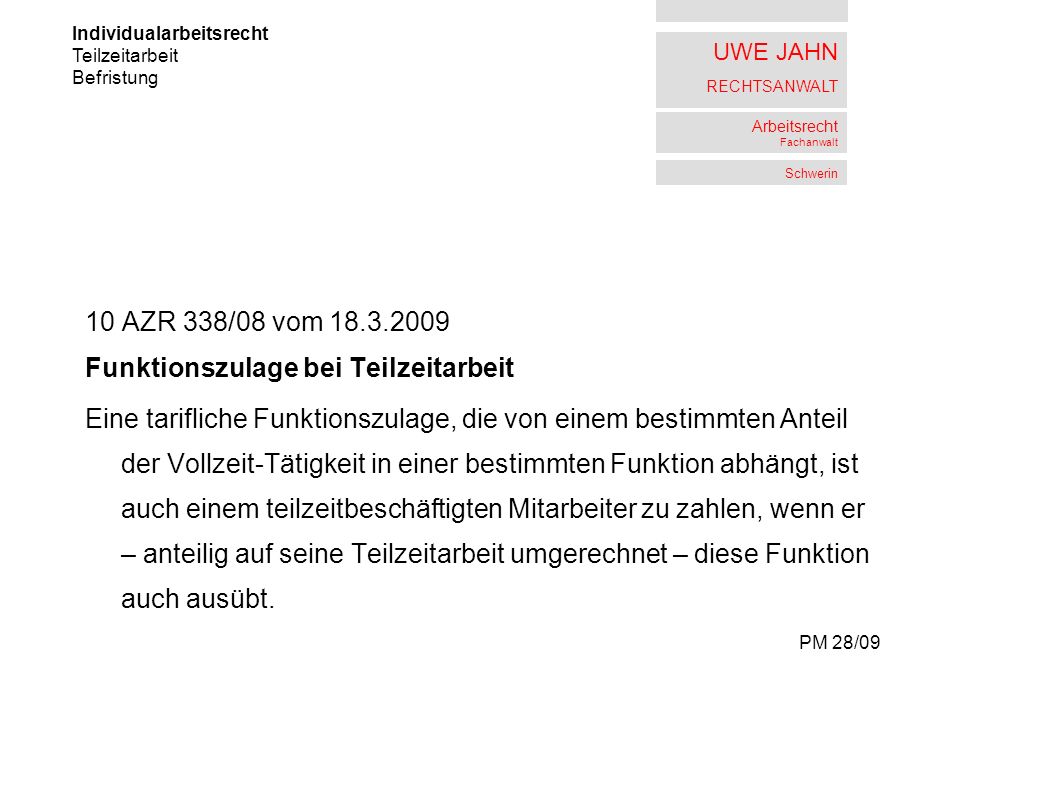 Individualarbeitsrecht
Teilzeitarbeit
Befristung

UWE JAHN
RECHTSANWALT

Arbeitsrecht
Fachanwalt

Schwerin

10 AZR 338/08 vom 18.3.2009

Funktionszulage bei Teilzeitarbeit

Eine tarifliche Funktionszulage, die von einem bestimmten Anteil der Vollzeit-Tätigkeit in einer bestimmten Funktion abhängt, ist auch einem teilzeitbeschäftigten Mitarbeiter zu zahlen, wenn er – anteilig auf seine Teilzeitarbeit umgerechnet – diese Funktion auch ausübt.

PM 28/09